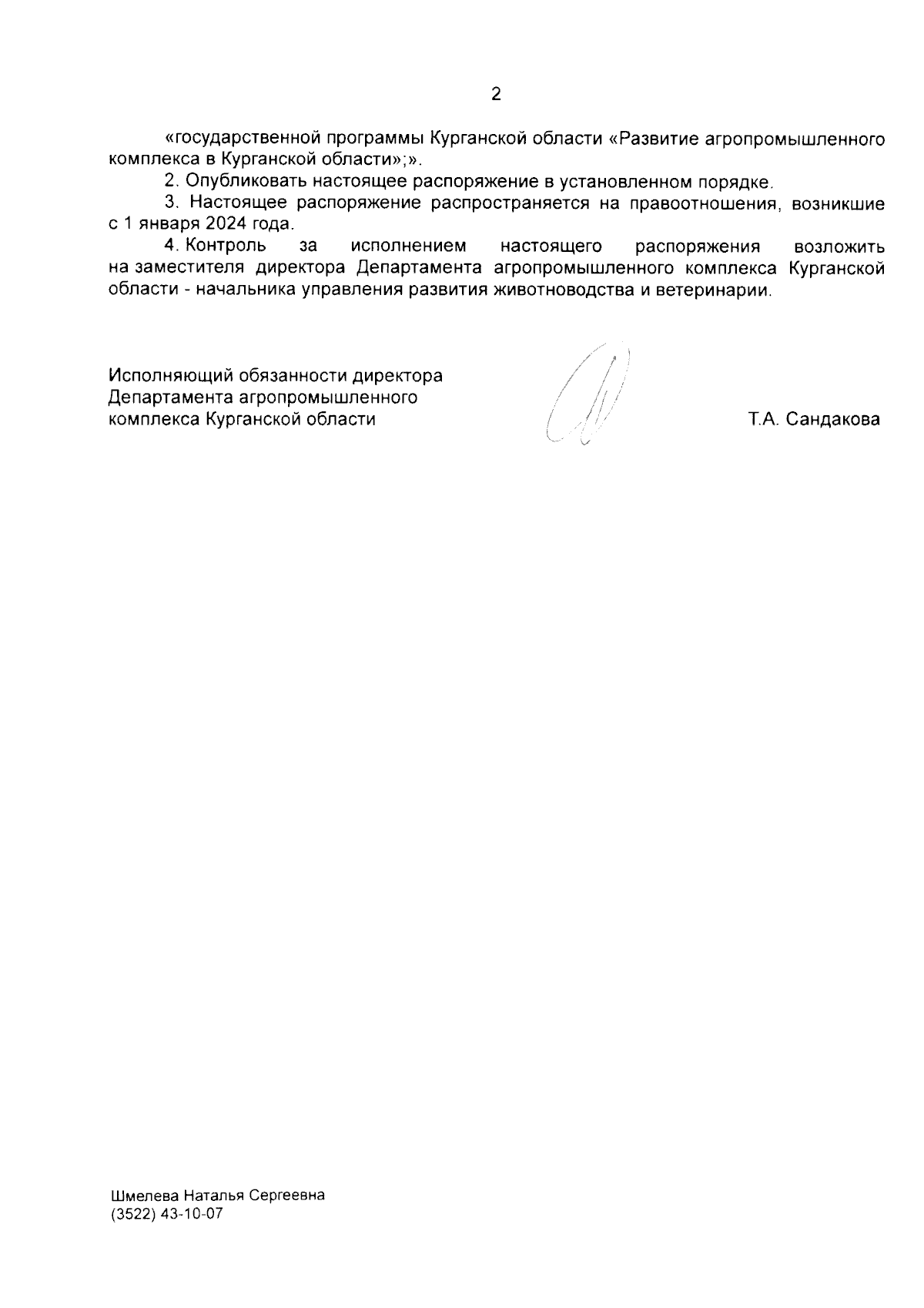 2

«государственной программы Курганской области «Развитие агропромышленного комплекса в Курганской области»;».

2. Опубликовать настоящее распоряжение в установленном порядке.

3. Настоящее распоряжение распространяется на правоотношения, возникшие с 1 января 2024 года.

4. Контроль за исполнением настоящего распоряжения возложить на заместителя директора Департамента агропромышленного комплекса Курганской области - начальника управления развития животноводства и ветеринарии.

Исполняющий обязанности директора Департамента агропромышленного комплекса Курганской области

Т.А. Сандакова

Шмелева Наталья Сергеевна
(3522) 43-10-07